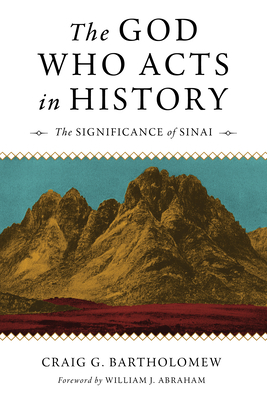 The GOD WHO ACTS in HISTORY

The SIGNIFICANCE of SINAI

CRAIG G. BARTHOLOMEW

Foreword by WILLIAM J. ABRAHAM